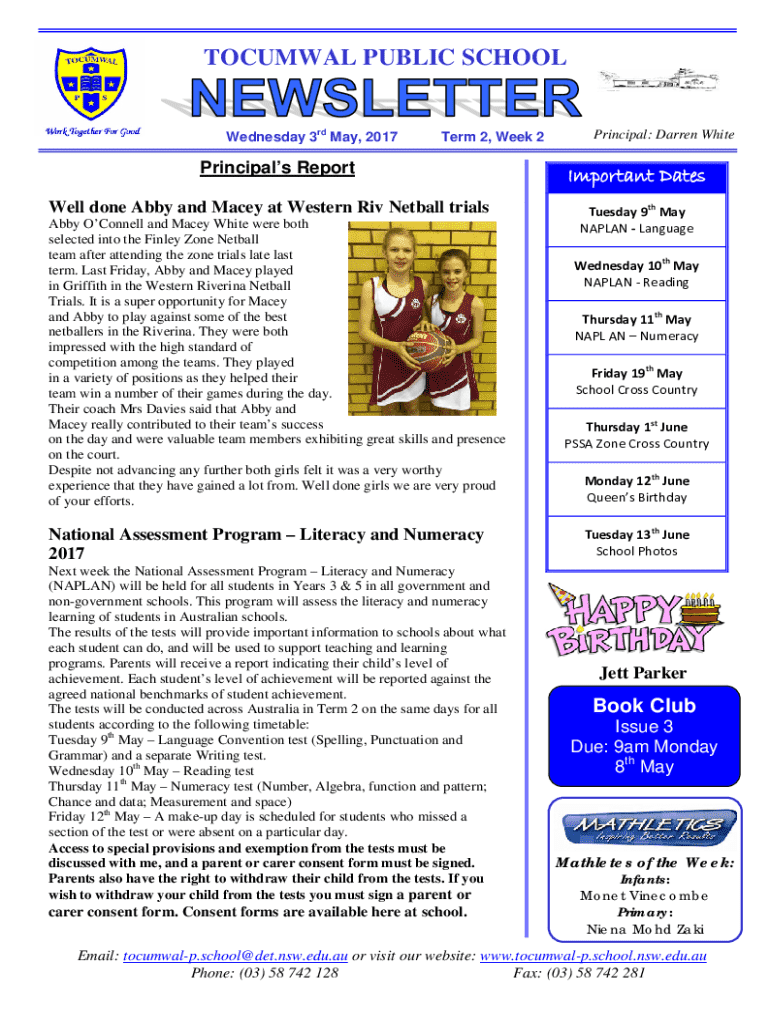 TOCUMWAL
P S
Work Together For Good

TOCUMWAL PUBLIC SCHOOL

NEWSLETTER

Wednesday 3$^{rd}$ May, 2017 Term 2, Week 2 Principal: Darren White

Principal's Report

Well done Abby and Macey at Western Riv Netball trials

Abby O'Connell and Macey White were both selected into the Finley Zone Netball team after attending the zone trials late last term. Last Friday, Abby and Macey played in Griffith in the Western Riverina Netball Trials. It is a super opportunity for Macey and Abby to play against some of the best netballers in the Riverina. They were both impressed with the high standard of competition among the teams. They played in a variety of positions as they helped their team win a number of their games during the day. Their coach Mrs Davies said that Abby and Macey really contributed to their team's success on the day and were valuable team members exhibiting great skills and presence on the court.
Despite not advancing any further both girls felt it was a very worthy experience that they have gained a lot from. Well done girls we are very proud of your efforts.

National Assessment Program – Literacy and Numeracy 2017

Next week the National Assessment Program – Literacy and Numeracy (NAPLAN) will be held for all students in Years 3 & 5 in all government and non-government schools. This program will assess the literacy and numeracy learning of students in Australian schools.
The results of the tests will provide important information to schools about what each student can do, and will be used to support teaching and learning programs. Parents will receive a report indicating their child's level of achievement. Each student's level of achievement will be reported against the agreed national benchmarks of student achievement.
The tests will be conducted across Australia in Term 2 on the same days for all students according to the following timetable:
Tuesday 9$^{th}$ May – Language Convention test (Spelling, Punctuation and Grammar) and a separate Writing test.
Wednesday 10$^{th}$ May – Reading test
Thursday 11$^{th}$ May – Numeracy test (Number, Algebra, function and pattern; Chance and data; Measurement and space)
Friday 12$^{th}$ May – A make-up day is scheduled for students who missed a section of the test or were absent on a particular day.
Access to special provisions and exemption from the tests must be discussed with me, and a parent or carer consent form must be signed. Parents also have the right to withdraw their child from the tests. If you wish to withdraw your child from the tests you must sign a parent or carer consent form. Consent forms are available here at school.

Important Dates

Tuesday 9$^{th}$ May
NAPLAN - Language

Wednesday 10$^{th}$ May
NAPLAN - Reading

Thursday 11$^{th}$ May
NAPL AN – Numeracy

Friday 19$^{th}$ May
School Cross Country

Thursday 1$^{st}$ June
PSSA Zone Cross Country

Monday 12$^{th}$ June
Queen's Birthday

Tuesday 13$^{th}$ June
School Photos

HAPPY BIRTHDAY

Jett Parker

Book Club
Issue 3
Due: 9am Monday 8$^{th}$ May

MATHLETICS
Inspiring Better Results

Mathletes of the Week:
Infants:
Monet Vinecombe
Primary:
Niena Mohd Zaki

Email: tocumwal-p.school@det.nsw.edu.au or visit our website: www.tocumwal-p.school.nsw.edu.au
Phone: (03) 58 742 128 Fax: (03) 58 742 281